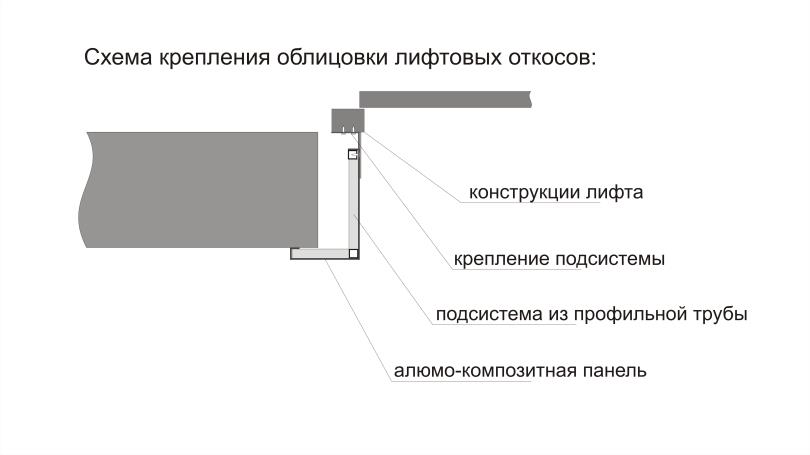 Схема крепления облицовки лифтовых откосов:

конструкции лифта

крепление подсистемы

подсистема из профильной трубы

алюмо-композитная панель